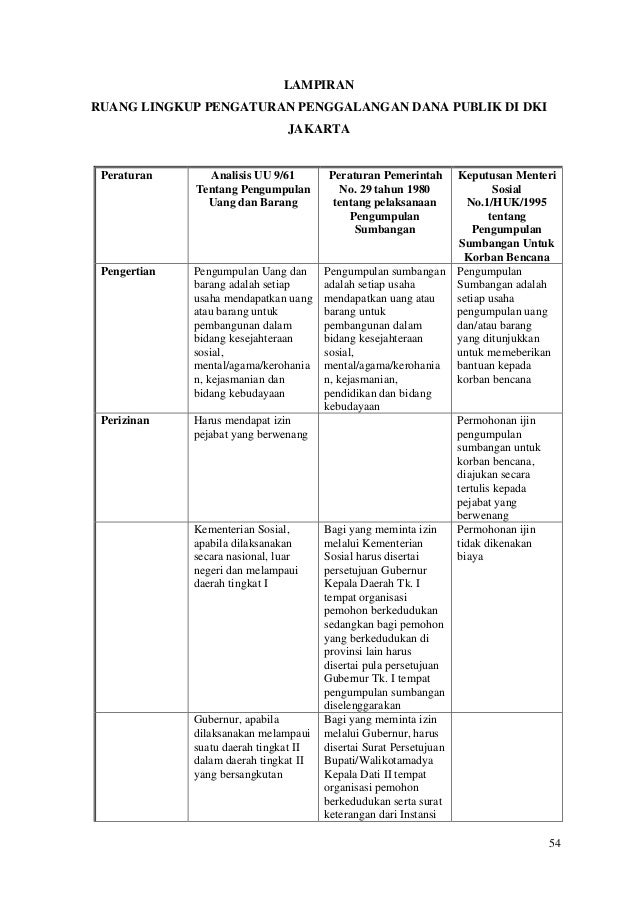 LAMPIRAN
RUANG LINGKUP PENGATURAN PENGGALANGAN DANA PUBLIK DI DKI JAKARTA

| Peraturan | Analisis UU 9/61 Tentang Pengumpulan Uang dan Barang | Peraturan Pemerintah No. 29 tahun 1980 tentang pelaksanaan Pengumpulan Sumbangan | Keputusan Menteri Sosial No.1/HUK/1995 tentang Pengumpulan Sumbangan Untuk Korban Bencana |
|---|---|---|---|
| Pengertian | Pengumpulan Uang dan barang adalah setiap usaha mendapatkan uang atau barang untuk pembangunan dalam bidang kesejahteraan sosial, mental/agama/kerohanian, kejasmanian dan bidang kebudayaan | Pengumpulan sumbangan adalah setiap usaha mendapatkan uang atau barang untuk pembangunan dalam bidang kesejahteraan sosial, mental/agama/kerohanian, kejasmanian, pendidikan dan bidang kebudayaan | Pengumpulan Sumbangan adalah setiap usaha pengumpulan uang dan/atau barang yang ditunjukkan untuk memeberikan bantuan kepada korban bencana |
| Perizinan | Harus mendapat izin pejabat yang berwenang | | Permohonan ijin pengumpulan sumbangan untuk korban bencana, diajukan secara tertulis kepada pejabat yang berwenang |
| | Kementerian Sosial, apabila dilaksanakan secara nasional, luar negeri dan melampaui daerah tingkat I | Bagi yang meminta izin melalui Kementerian Sosial harus disertai persetujuan Gubernur Kepala Daerah Tk. I tempat organisasi pemohon berkedudukan sedangkan bagi pemohon yang berkedudukan di provinsi lain harus disertai pula persetujuan Gubernur Tk. I tempat pengumpulan sumbangan diselenggarakan | Permohonan ijin tidak dikenakan biaya |
| | Gubernur, apabila dilaksanakan melampaui suatu daerah tingkat II dalam daerah tingkat II yang bersangkutan | Bagi yang meminta izin melalui Gubernur, harus disertai Surat Persetujuan Bupati/Walikotamadya Kepala Dati II tempat organisasi pemohon berkedudukan serta surat keterangan dari Instansi | |

54